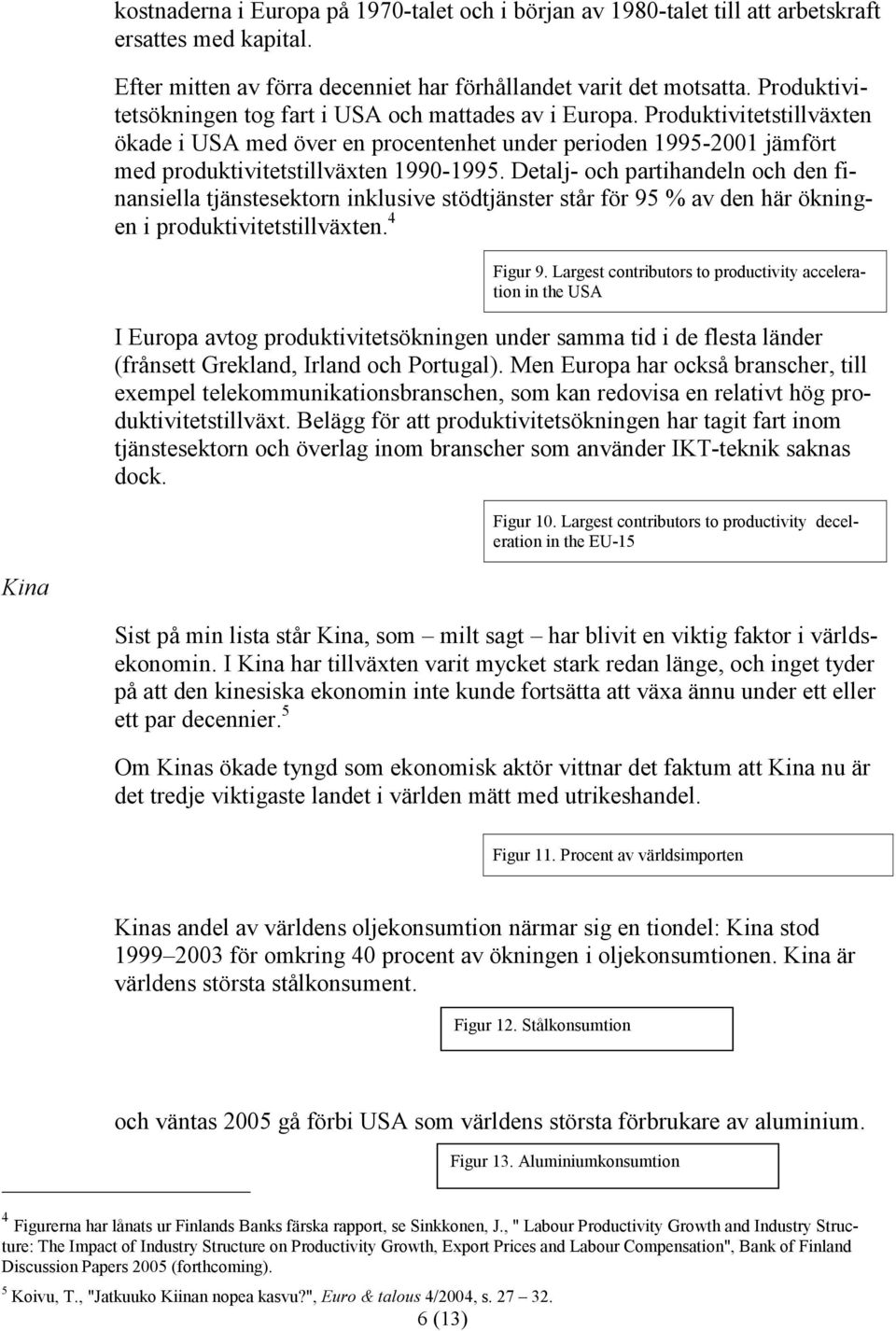 kostnaderna i Europa på 1970-talet och i början av 1980-talet till att arbetskraft ersattes med kapital.

Efter mitten av förra decenniet har förhållandet varit det motsatta. Produktivitetsökningen tog fart i USA och mattades av i Europa. Produktivitetstillväxten ökade i USA med över en procentenhet under perioden 1995-2001 jämfört med produktivitetstillväxten 1990-1995. Detalj- och partihandeln och den finansiella tjänstesektorn inklusive stödtjänster står för 95 % av den här ökningen i produktivitetstillväxten.$^4$

Figur 9. Largest contributors to productivity acceleration in the USA

I Europa avtog produktivitetsökningen under samma tid i de flesta länder (frånsett Grekland, Irland och Portugal). Men Europa har också branscher, till exempel telekommunikationsbranschen, som kan redovisa en relativt hög produktivitetstillväxt. Belägg för att produktivitetsökningen har tagit fart inom tjänstesektorn och överlag inom branscher som använder IKT-teknik saknas dock.

Figur 10. Largest contributors to productivity deceleration in the EU-15

Kina

Sist på min lista står Kina, som – milt sagt – har blivit en viktig faktor i världsekonomin. I Kina har tillväxten varit mycket stark redan länge, och inget tyder på att den kinesiska ekonomin inte kunde fortsätta att växa ännu under ett eller ett par decennier.$^5$

Om Kinas ökade tyngd som ekonomisk aktör vittnar det faktum att Kina nu är det tredje viktigaste landet i världen mätt med utrikeshandel.

Figur 11. Procent av världsimporten

Kinas andel av världens oljekonsumtion närmar sig en tiondel: Kina stod 1999–2003 för omkring 40 procent av ökningen i oljekonsumtionen. Kina är världens största stålkonsument.

Figur 12. Stålkonsumtion

och väntas 2005 gå förbi USA som världens största förbrukare av aluminium.

Figur 13. Aluminiumkonsumtion

$^4$ Figurerna har lånats ur Finlands Banks färska rapport, se Sinkkonen, J., " Labour Productivity Growth and Industry Structure: The Impact of Industry Structure on Productivity Growth, Export Prices and Labour Compensation", Bank of Finland Discussion Papers 2005 (forthcoming).

$^5$ Koivu, T., "Jatkuuko Kiinan nopea kasvu?", Euro & talous 4/2004, s. 27 – 32.

6 (13)